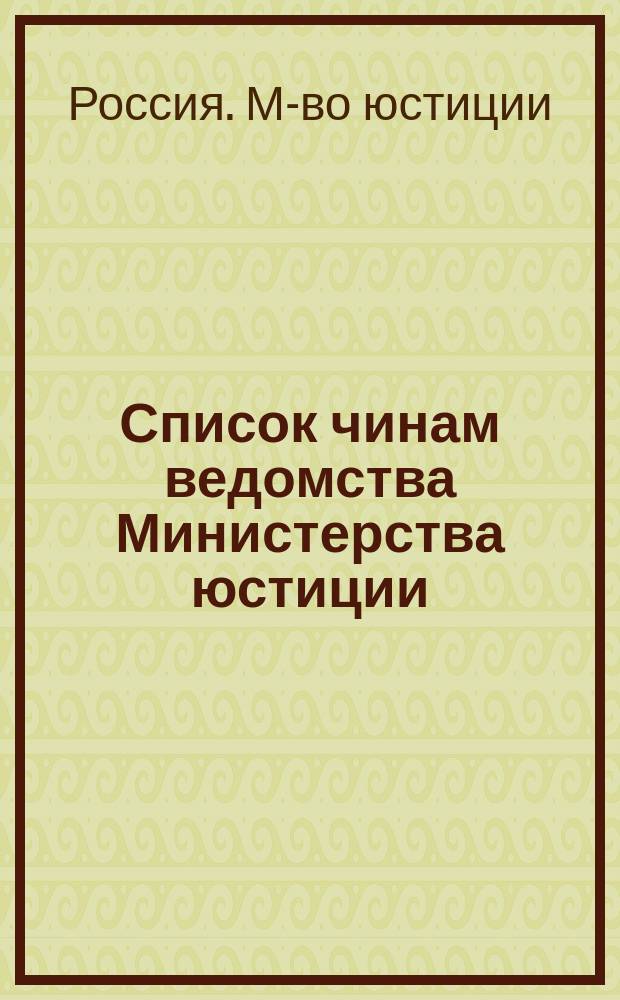 Россия. М-во юстиции

Список чинам ведомства Министерства юстиции